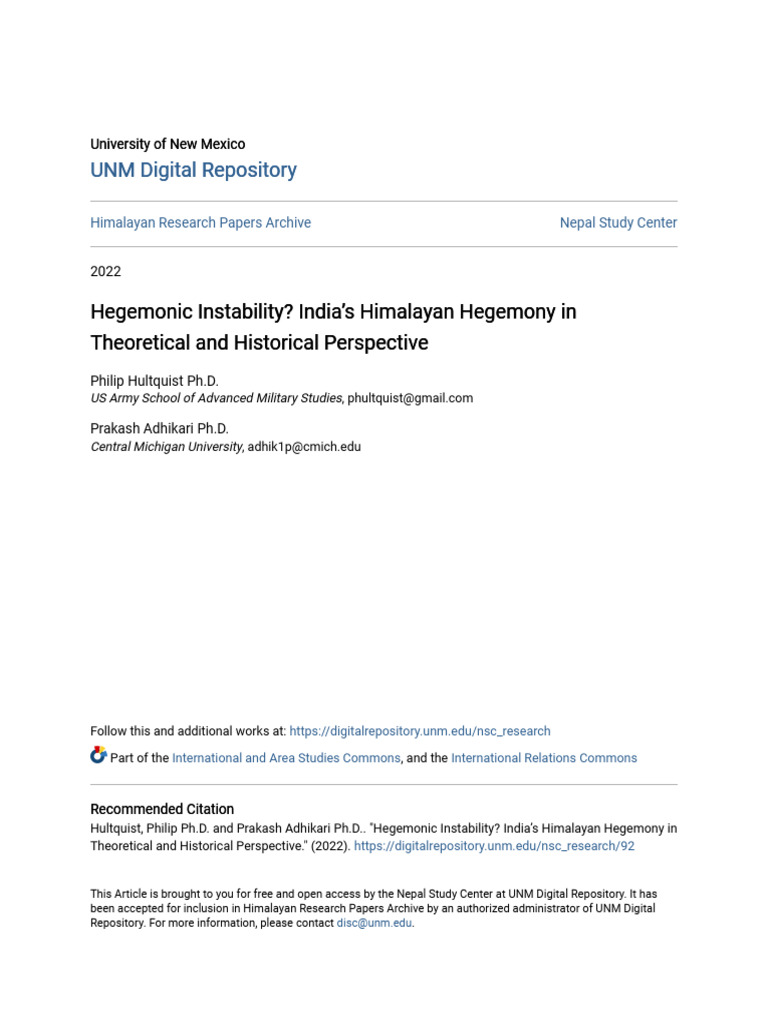 University of New Mexico
UNM Digital Repository

Himalayan Research Papers Archive

Nepal Study Center

2022

Hegemonic Instability? India's Himalayan Hegemony in Theoretical and Historical Perspective

Philip Hultquist Ph.D.
US Army School of Advanced Military Studies, phultquist@gmail.com

Prakash Adhikari Ph.D.
Central Michigan University, adhik1p@cmich.edu

Follow this and additional works at: https://digitalrepository.unm.edu/nsc_research

Part of the International and Area Studies Commons, and the International Relations Commons

Recommended Citation
Hultquist, Philip Ph.D. and Prakash Adhikari Ph.D.. "Hegemonic Instability? India's Himalayan Hegemony in Theoretical and Historical Perspective." (2022). https://digitalrepository.unm.edu/nsc_research/92

This Article is brought to you for free and open access by the Nepal Study Center at UNM Digital Repository. It has been accepted for inclusion in Himalayan Research Papers Archive by an authorized administrator of UNM Digital Repository. For more information, please contact disc@unm.edu.